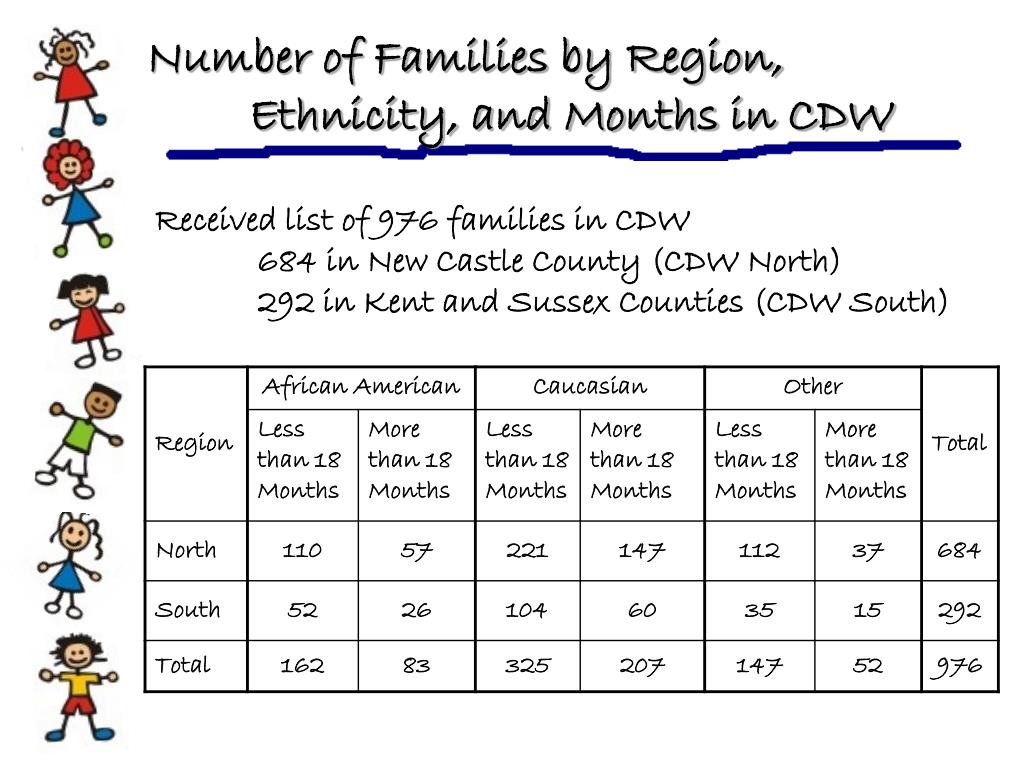 Number of Families by Region, Ethnicity, and Months in CDW

Received list of 976 families in CDW
684 in New Castle County (CDW North)
292 in Kent and Sussex Counties (CDW South)

| Region | African American | | Caucasian | | Other | | Total |
|---|---|---|---|---|---|---|---|
| | Less than 18 Months | More than 18 Months | Less than 18 Months | More than 18 Months | Less than 18 Months | More than 18 Months | |
| North | 110 | 57 | 221 | 147 | 112 | 37 | 684 |
| South | 52 | 26 | 104 | 60 | 35 | 15 | 292 |
| Total | 162 | 83 | 325 | 207 | 147 | 52 | 976 |